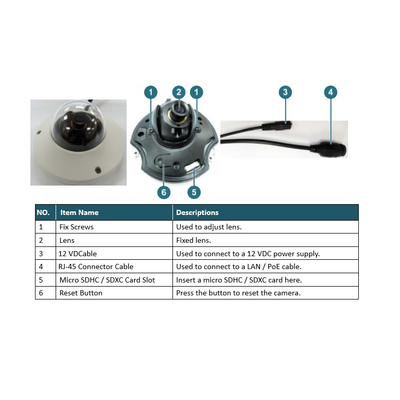 1 2 1 3 4

6 5

| NO. | Item Name | Descriptions |
|---|---|---|
| 1 | Fix Screws | Used to adjust lens. |
| 2 | Lens | Fixed lens. |
| 3 | 12 VDCable | Used to connect to a 12 VDC power supply. |
| 4 | RJ-45 Connector Cable | Used to connect to a LAN / PoE cable. |
| 5 | Micro SDHC / SDXC Card Slot | Insert a micro SDHC / SDXC card here. |
| 6 | Reset Button | Press the button to reset the camera. |